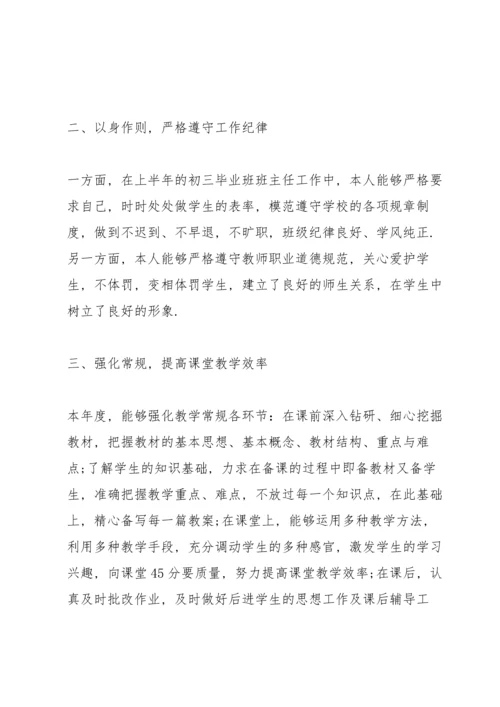 二、以身作则，严格遵守工作纪律

一方面，在上半年的初三毕业班班主任工作中，本人能够严格要求自己，时时处处做学生的表率，模范遵守学校的各项规章制度，做到不迟到、不早退，不旷职，班级纪律良好、学风纯正.另一方面，本人能够严格遵守教师职业道德规范，关心爱护学生，不体罚，变相体罚学生，建立了良好的师生关系，在学生中树立了良好的形象.

三、强化常规，提高课堂教学效率

本年度，能够强化教学常规各环节：在课前深入钻研、细心挖掘教材，把握教材的基本思想、基本概念、教材结构、重点与难点;了解学生的知识基础，力求在备课的过程中即备教材又备学生，准确把握教学重点、难点，不放过每一个知识点，在此基础上，精心备写每一篇教案;在课堂上，能够运用多种教学方法，利用多种教学手段，充分调动学生的多种感官，激发学生的学习兴趣，向课堂45分要质量，努力提高课堂教学效率;在课后，认真及时批改作业，及时做好后进学生的思想工作及课后辅导工